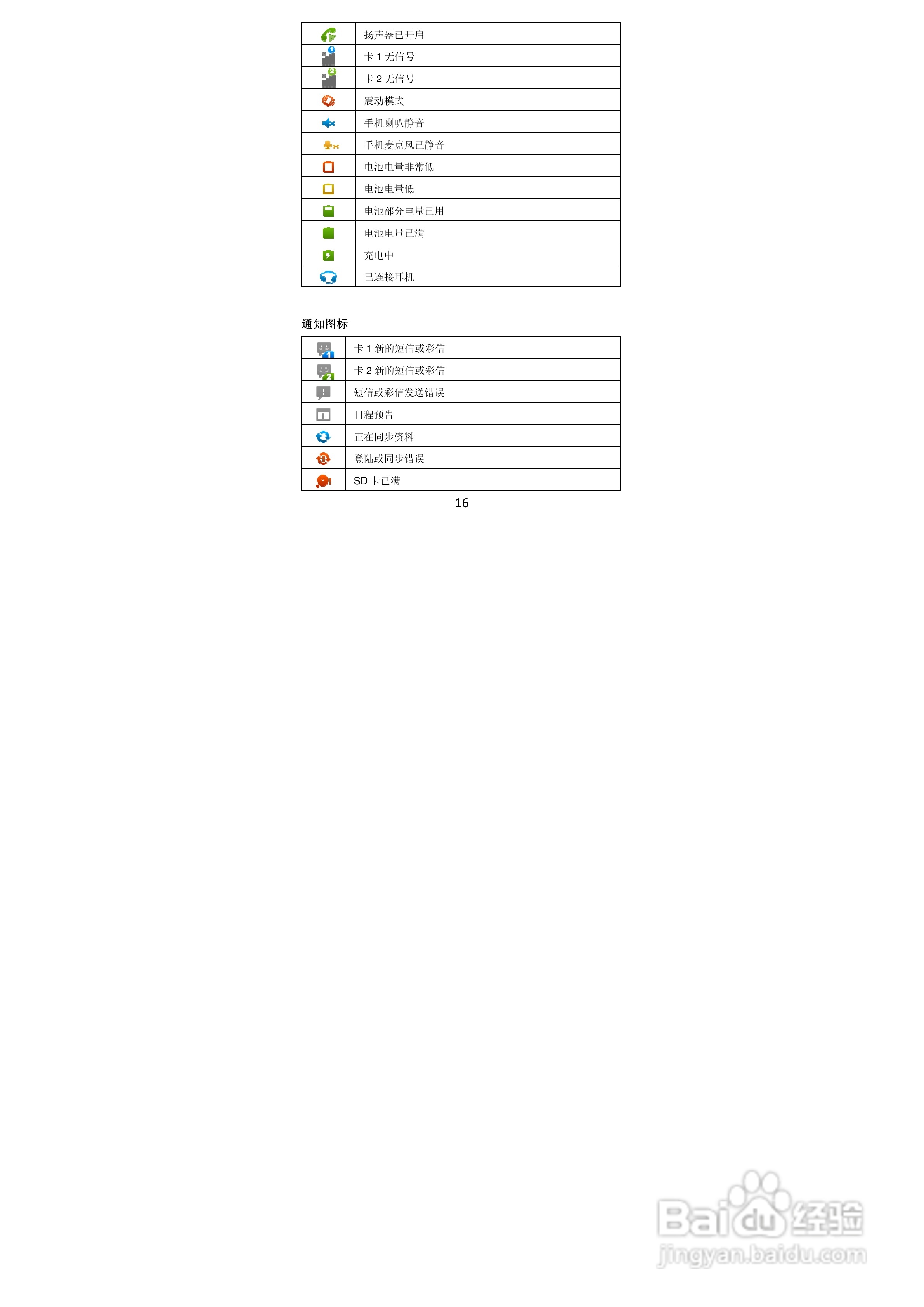 | | 扬声器已开启 |
|---|---|
| | 卡1无信号 |
| | 卡2无信号 |
| | 震动模式 |
| | 手机喇叭静音 |
| | 手机麦克风已静音 |
| | 电池电量非常低 |
| | 电池电量低 |
| | 电池部分电量已用 |
| | 电池电量已满 |
| | 充电中 |
| | 已连接耳机 |

通知图标

| | 卡1新的短信或彩信 |
|---|---|
| | 卡2新的短信或彩信 |
| | 短信或彩信发送错误 |
| | 日程预告 |
| | 正在同步资料 |
| | 登陆或同步错误 |
| | SD卡已满 |

16

Baidu经验
jingyan.baidu.com